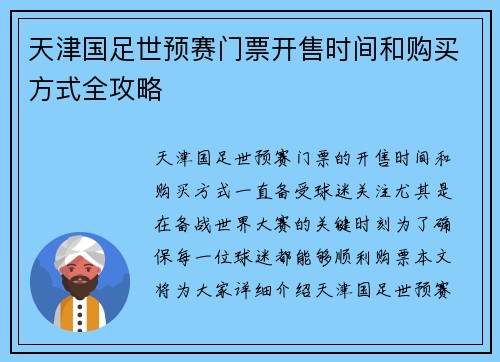 天津国足世预赛门票开售时间和购买方式全攻略

天津国足世预赛门票的开售时间和购买方式一直备受球迷关注尤其是在备战世界大赛的关键时刻为了确保每一位球迷都能够顺利购票本文将为大家详细介绍天津国足世预赛